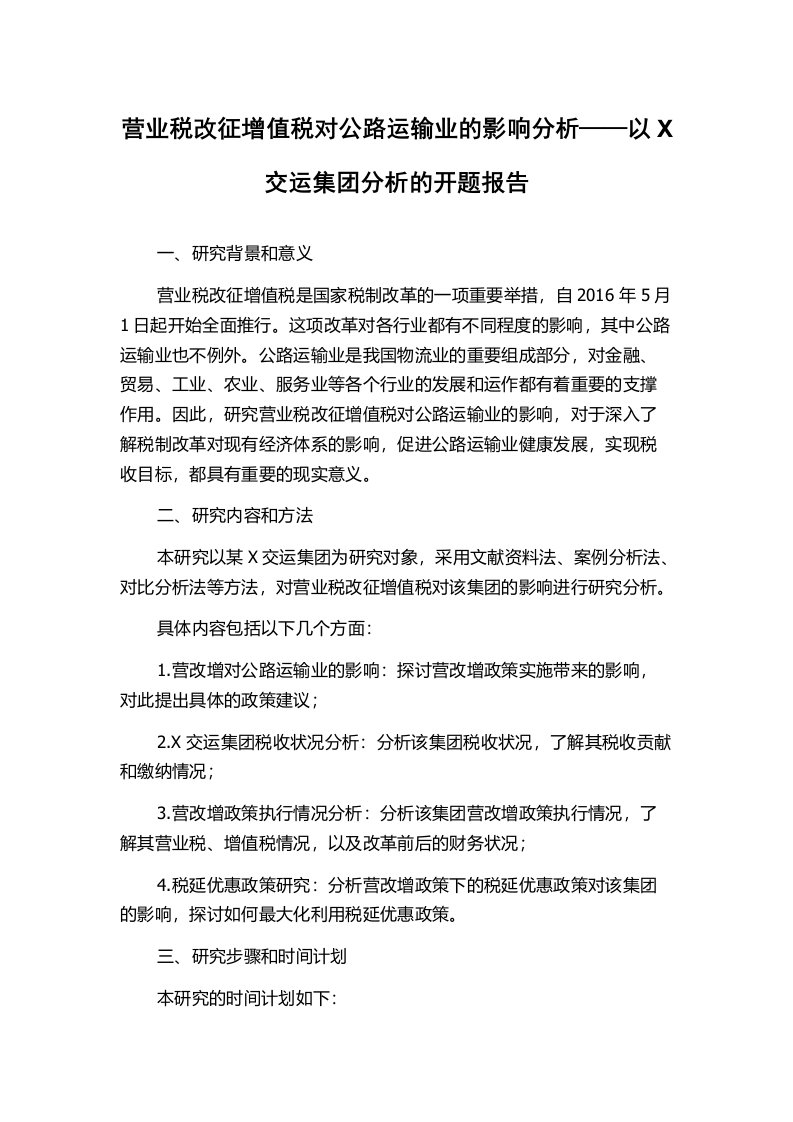 营业税改征增值税对公路运输业的影响分析——以 X 交运集团分析的开题报告

一、研究背景和意义

营业税改征增值税是国家税制改革的一项重要举措，自 2016 年 5 月 1 日起开始全面推行。这项改革对各行业都有不同程度的影响，其中公路运输业也不例外。公路运输业是我国物流业的重要组成部分，对金融、贸易、工业、农业、服务业等各个行业的发展和运作都有着重要的支撑作用。因此，研究营业税改征增值税对公路运输业的影响，对于深入了解税制改革对现有经济体系的影响，促进公路运输业健康发展，实现税收目标，都具有重要的现实意义。

二、研究内容和方法

本研究以某 X 交运集团为研究对象，采用文献资料法、案例分析法、对比分析法等方法，对营业税改征增值税对该集团的影响进行研究分析。

具体内容包括以下几个方面：

1.营改增对公路运输业的影响：探讨营改增政策实施带来的影响，对此提出具体的政策建议；

2.X 交运集团税收状况分析：分析该集团税收状况，了解其税收贡献和缴纳情况；

3.营改增政策执行情况分析：分析该集团营改增政策执行情况，了解其营业税、增值税情况，以及改革前后的财务状况；

4.税延优惠政策研究：分析营改增政策下的税延优惠政策对该集团的影响，探讨如何最大化利用税延优惠政策。

三、研究步骤和时间计划

本研究的时间计划如下：